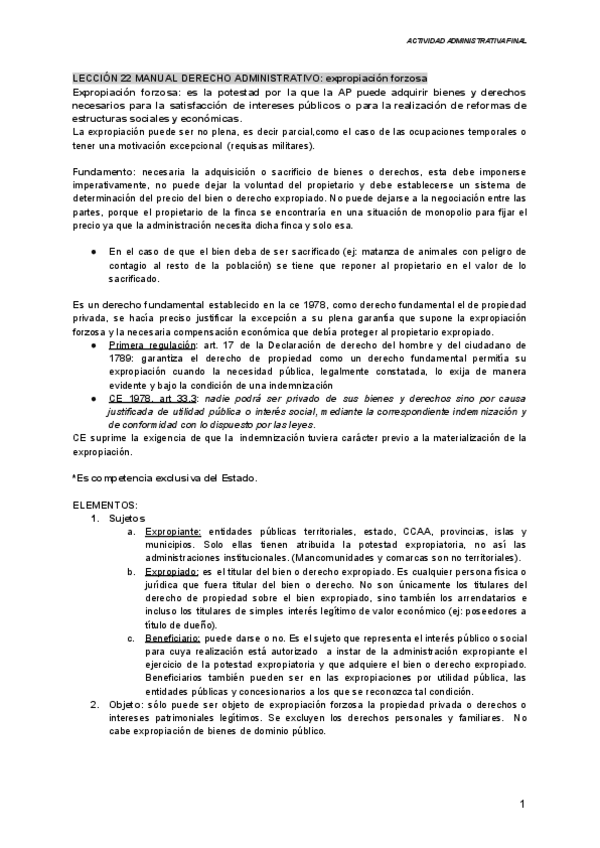 ACTIVIDAD ADMINISTRATIVA FINAL

LECCIÓN 22 MANUAL DERECHO ADMINISTRATIVO: expropiación forzosa

Expropiación forzosa: es la potestad por la que la AP puede adquirir bienes y derechos necesarios para la satisfacción de intereses públicos o para la realización de reformas de estructuras sociales y económicas.
La expropiación puede ser no plena, es decir parcial,como el caso de las ocupaciones temporales o tener una motivación excepcional (requisas militares).

Fundamento: necesaria la adquisición o sacrificio de bienes o derechos, esta debe imponerse imperativamente, no puede dejar la voluntad del propietario y debe establecerse un sistema de determinación del precio del bien o derecho expropiado. No puede dejarse a la negociación entre las partes, porque el propietario de la finca se encontraría en una situación de monopolio para fijar el precio ya que la administración necesita dicha finca y solo esa.

● En el caso de que el bien deba de ser sacrificado (ej: matanza de animales con peligro de contagio al resto de la población) se tiene que reponer al propietario en el valor de lo sacrificado.

Es un derecho fundamental establecido en la ce 1978, como derecho fundamental el de propiedad privada, se hacía preciso justificar la excepción a su plena garantía que supone la expropiación forzosa y la necesaria compensación económica que debía proteger al propietario expropiado.
● Primera regulación: art. 17 de la Declaración de derecho del hombre y del ciudadano de 1789: garantiza el derecho de propiedad como un derecho fundamental permitía su expropiación cuando la necesidad pública, legalmente constatada, lo exija de manera evidente y bajo la condición de una indemnización
● CE 1978, art 33.3: nadie podrá ser privado de sus bienes y derechos sino por causa justificada de utilidad pública o interés social, mediante la correspondiente indemnización y de conformidad con lo dispuesto por las leyes.
CE suprime la exigencia de que la indemnización tuviera carácter previo a la materialización de la expropiación.

*Es competencia exclusiva del Estado.

ELEMENTOS:
1. Sujetos
a. Expropiante: entidades públicas territoriales, estado, CCAA, provincias, islas y municipios. Solo ellas tienen atribuida la potestad expropiatoria, no así las administraciones institucionales. (Mancomunidades y comarcas son no territoriales).
b. Expropiado: es el titular del bien o derecho expropiado. Es cualquier persona física o jurídica que fuera titular del bien o derecho. No son únicamente los titulares del derecho de propiedad sobre el bien expropiado, sino también los arrendatarios e incluso los titulares de simples interés legítimo de valor económico (ej: poseedores a título de dueño).
c. Beneficiario: puede darse o no. Es el sujeto que representa el interés público o social para cuya realización está autorizado a instar de la administración expropiante el ejercicio de la potestad expropiatoria y que adquiere el bien o derecho expropiado. Beneficiarios también pueden ser en las expropiaciones por utilidad pública, las entidades públicas y concesionarios a los que se reconozca tal condición.
2. Objeto: sólo puede ser objeto de expropiación forzosa la propiedad privada o derechos o intereses patrimoniales legítimos. Se excluyen los derechos personales y familiares. No cabe expropiación de bienes de dominio público.

1